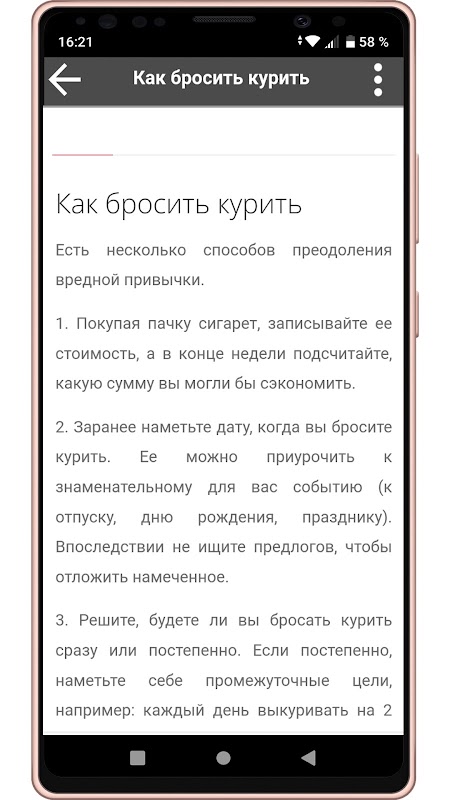 16:21
58 %

Как бросить курить

Как бросить курить

Есть несколько способов преодоления вредной привычки.

1. Покупая пачку сигарет, записывайте ее стоимость, а в конце недели подсчитайте, какую сумму вы могли бы сэкономить.

2. Заранее наметьте дату, когда вы бросите курить. Ее можно приурочить к знаменательному для вас событию (к отпуску, дню рождения, празднику). Впоследствии не ищите предлогов, чтобы отложить намеченное.

3. Решите, будете ли вы бросать курить сразу или постепенно. Если постепенно, наметьте себе промежуточные цели, например: каждый день выкуривать на 2